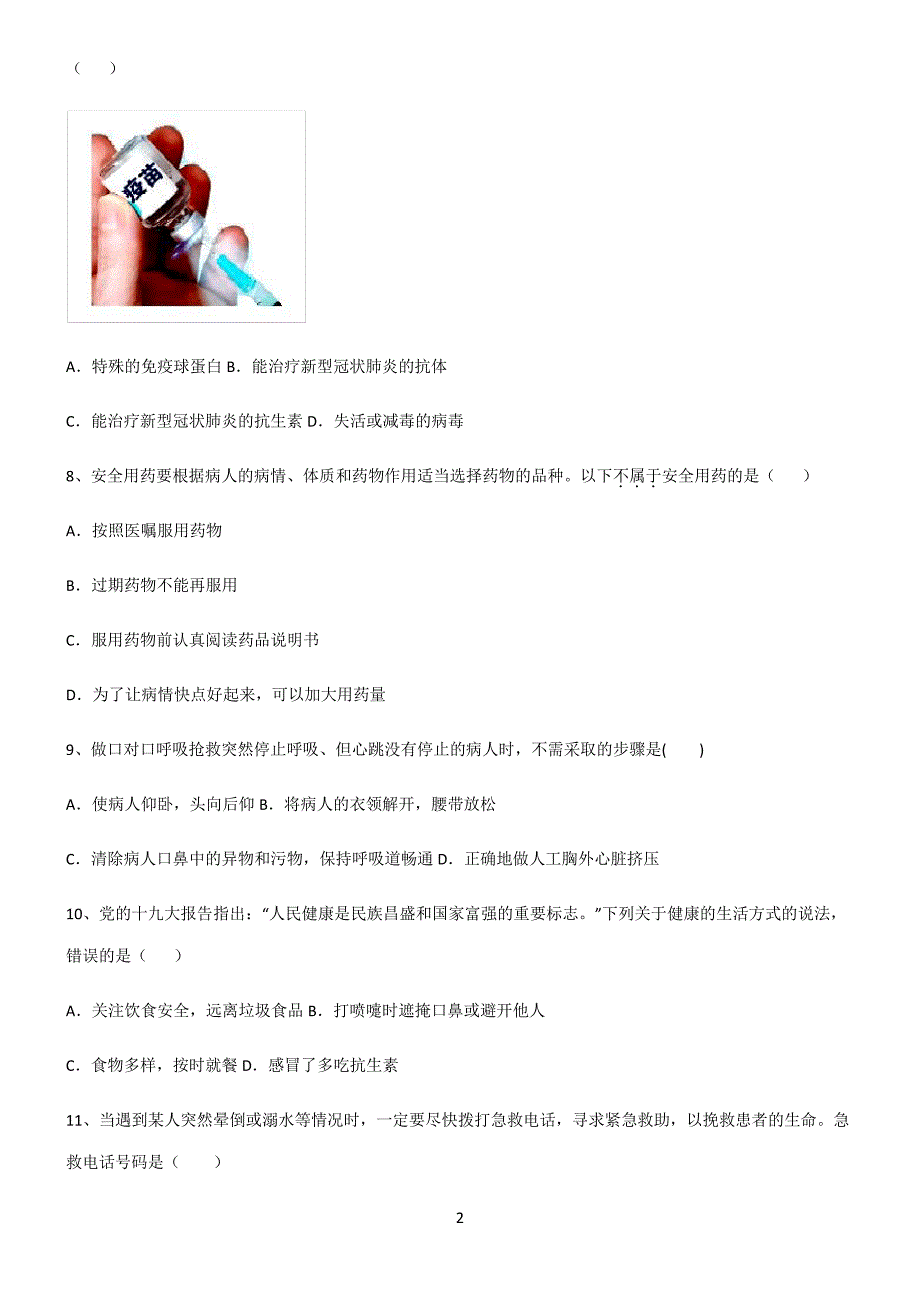 （　）

疫苗

A．特殊的免疫球蛋白 B．能治疗新型冠状肺炎的抗体

C．能治疗新型冠状肺炎的抗生素 D．失活或减毒的病毒

8、安全用药要根据病人的病情、体质和药物作用适当选择药物的品种。以下不属于安全用药的是（　）

A．按照医嘱服用药物

B．过期药物不能再服用

C．服用药物前认真阅读药品说明书

D．为了让病情快点好起来，可以加大用药量

9、做口对口呼吸抢救突然停止呼吸、但心跳没有停止的病人时，不需采取的步骤是(　　)

A．使病人仰卧，头向后仰 B．将病人的衣领解开，腰带放松

C．清除病人口鼻中的异物和污物，保持呼吸道畅通 D．正确地做人工胸外心脏挤压

10、党的十九大报告指出：“人民健康是民族昌盛和国家富强的重要标志。”下列关于健康的生活方式的说法，错误的是（　）

A．关注饮食安全，远离垃圾食品 B．打喷嚏时遮掩口鼻或避开他人

C．食物多样，按时就餐 D．感冒了多吃抗生素

11、当遇到某人突然晕倒或溺水等情况时，一定要尽快拨打急救电话，寻求紧急救助，以挽救患者的生命。急救电话号码是（　）

2